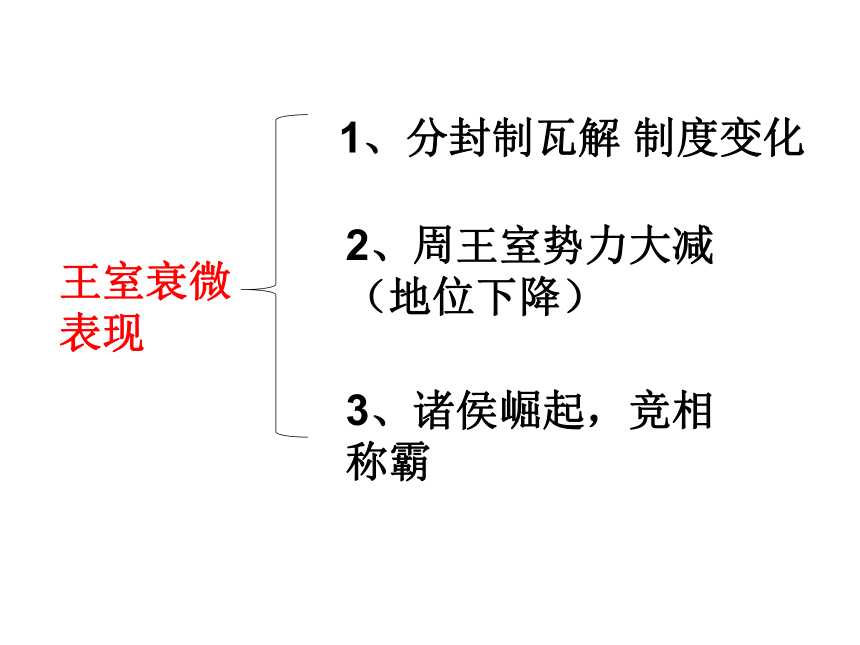 王室衰微表现

1、分封制瓦解 制度变化

2、周王室势力大减（地位下降）

3、诸侯崛起，竞相称霸